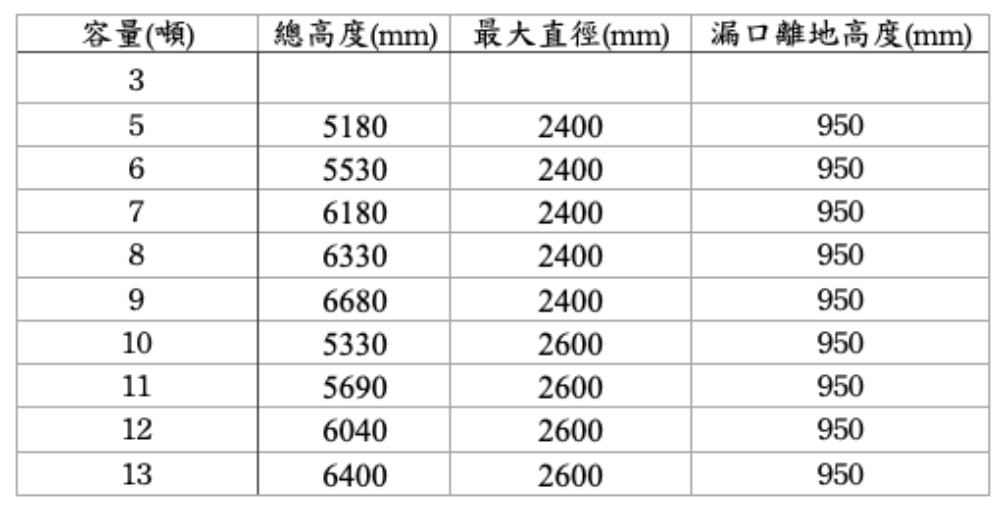 | 容量(噸) | 總高度(mm) | 最大直徑(mm) | 漏口離地高度(mm) |
|---|---|---|---|
| 3 | | | |
| 5 | 5180 | 2400 | 950 |
| 6 | 5530 | 2400 | 950 |
| 7 | 6180 | 2400 | 950 |
| 8 | 6330 | 2400 | 950 |
| 9 | 6680 | 2400 | 950 |
| 10 | 5330 | 2600 | 950 |
| 11 | 5690 | 2600 | 950 |
| 12 | 6040 | 2600 | 950 |
| 13 | 6400 | 2600 | 950 |